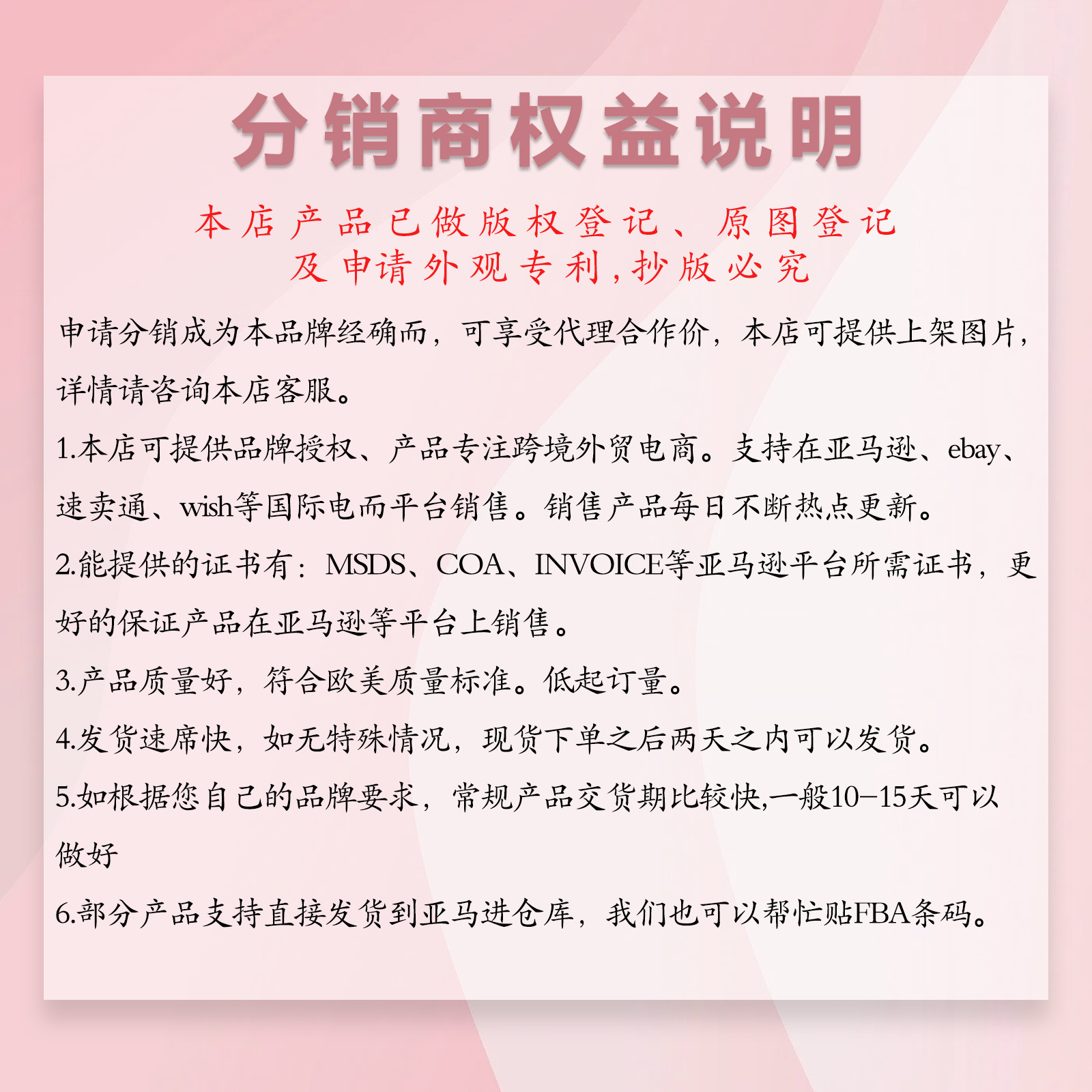 分销商权益说明

本店产品已做版权登记、原图登记
及申请外观专利,抄版必究

申请分销成为本品牌经确而，可享受代理合作价，本店可提供上架图片，详情请咨询本店客服。

1.本店可提供品牌授权、产品专注跨境外贸电商。支持在亚马逊、ebay、速卖通、wish等国际电而平台销售。销售产品每日不断热点更新。

2.能提供的证书有：MSDS、COA、INVOICE等亚马逊平台所需证书，更好的保证产品在亚马逊等平台上销售。

3.产品质量好，符合欧美质量标准。低起订量。

4.发货速席快，如无特殊情况，现货下单之后两天之内可以发货。

5.如根据您自己的品牌要求，常规产品交货期比较快,一般10-15天可以做好

6.部分产品支持直接发货到亚马进仓库，我们也可以帮忙贴FBA条码。